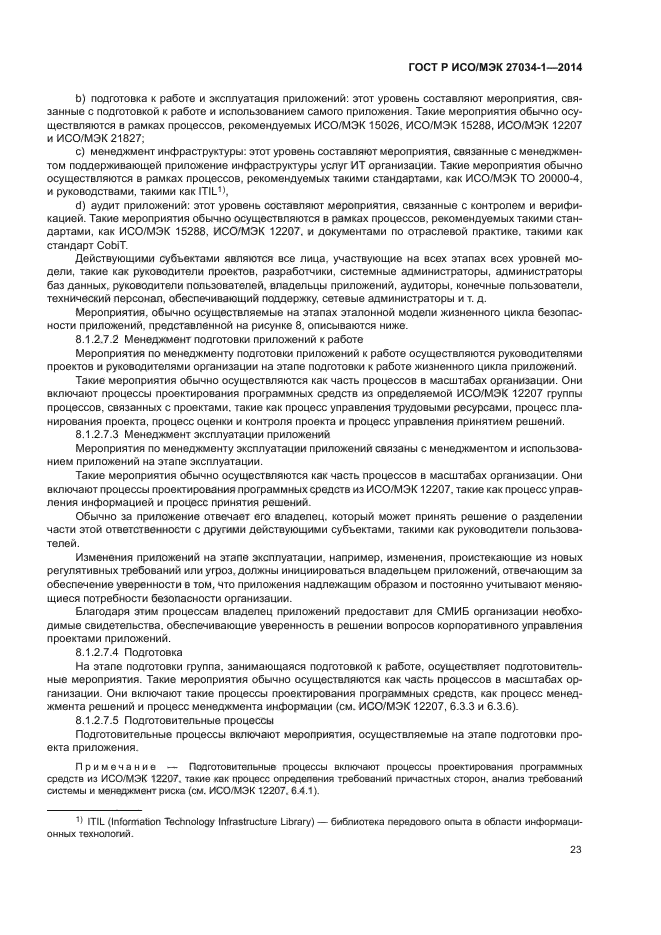 ГОСТ Р ИСО/МЭК 27034-1—2014

b) подготовка к работе и эксплуатация приложений: этот уровень составляют мероприятия, связанные с подготовкой к работе и использованием самого приложения. Такие мероприятия обычно осуществляются в рамках процессов, рекомендуемых ИСО/МЭК 15026, ИСО/МЭК 15288, ИСО/МЭК 12207 и ИСО/МЭК 21827;

c) менеджмент инфраструктуры: этот уровень составляют мероприятия, связанные с менеджментом поддерживающей приложение инфраструктуры услуг ИТ организации. Такие мероприятия обычно осуществляются в рамках процессов, рекомендуемых такими стандартами, как ИСО/МЭК ТО 20000-4, и руководствами, такими как ITIL$^{1)}$,

d) аудит приложений: этот уровень составляют мероприятия, связанные с контролем и верификацией. Такие мероприятия обычно осуществляются в рамках процессов, рекомендуемых такими стандартами, как ИСО/МЭК 15288, ИСО/МЭК 12207, и документами по отраслевой практике, такими как стандарт CobiT.

Действующими субъектами являются все лица, участвующие на всех этапах всех уровней модели, такие как руководители проектов, разработчики, системные администраторы, администраторы баз данных, руководители пользователей, владельцы приложений, аудиторы, конечные пользователи, технический персонал, обеспечивающий поддержку, сетевые администраторы и т. д.

Мероприятия, обычно осуществляемые на этапах эталонной модели жизненного цикла безопасности приложений, представленной на рисунке 8, описываются ниже.

8.1.2.7.2 Менеджмент подготовки приложений к работе

Мероприятия по менеджменту подготовки приложений к работе осуществляются руководителями проектов и руководителями организации на этапе подготовки к работе жизненного цикла приложений.

Такие мероприятия обычно осуществляются как часть процессов в масштабах организации. Они включают процессы проектирования программных средств из определяемой ИСО/МЭК 12207 группы процессов, связанных с проектами, такие как процесс управления трудовыми ресурсами, процесс планирования проекта, процесс оценки и контроля проекта и процесс управления принятием решений.

8.1.2.7.3 Менеджмент эксплуатации приложений

Мероприятия по менеджменту эксплуатации приложений связаны с менеджментом и использованием приложений на этапе эксплуатации.

Такие мероприятия обычно осуществляются как часть процессов в масштабах организации. Они включают процессы проектирования программных средств из ИСО/МЭК 12207, такие как процесс управления информацией и процесс принятия решений.

Обычно за приложение отвечает его владелец, который может принять решение о разделении части этой ответственности с другими действующими субъектами, такими как руководители пользователей.

Изменения приложений на этапе эксплуатации, например, изменения, проистекающие из новых регулятивных требований или угроз, должны инициироваться владельцем приложений, отвечающим за обеспечение уверенности в том, что приложения надлежащим образом и постоянно учитывают меняющиеся потребности безопасности организации.

Благодаря этим процессам владелец приложений предоставит для СМИБ организации необходимые свидетельства, обеспечивающие уверенность в решении вопросов корпоративного управления проектами приложений.

8.1.2.7.4 Подготовка

На этапе подготовки группа, занимающаяся подготовкой к работе, осуществляет подготовительные мероприятия. Такие мероприятия обычно осуществляются как часть процессов в масштабах организации. Они включают такие процессы проектирования программных средств, как процесс менеджмента решений и процесс менеджмента информации (см. ИСО/МЭК 12207, 6.3.3 и 6.3.6).

8.1.2.7.5 Подготовительные процессы

Подготовительные процессы включают мероприятия, осуществляемые на этапе подготовки проекта приложения.

Примечание — Подготовительные процессы включают процессы проектирования программных средств из ИСО/МЭК 12207, такие как процесс определения требований причастных сторон, анализ требований системы и менеджмент риска (см. ИСО/МЭК 12207, 6.4.1).

$^{1)}$ ITIL (Information Technology Infrastructure Library) — библиотека передового опыта в области информационных технологий.

23